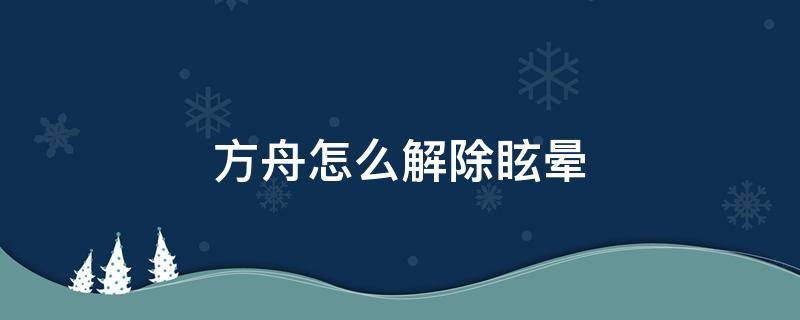 方舟怎么解除眩晕